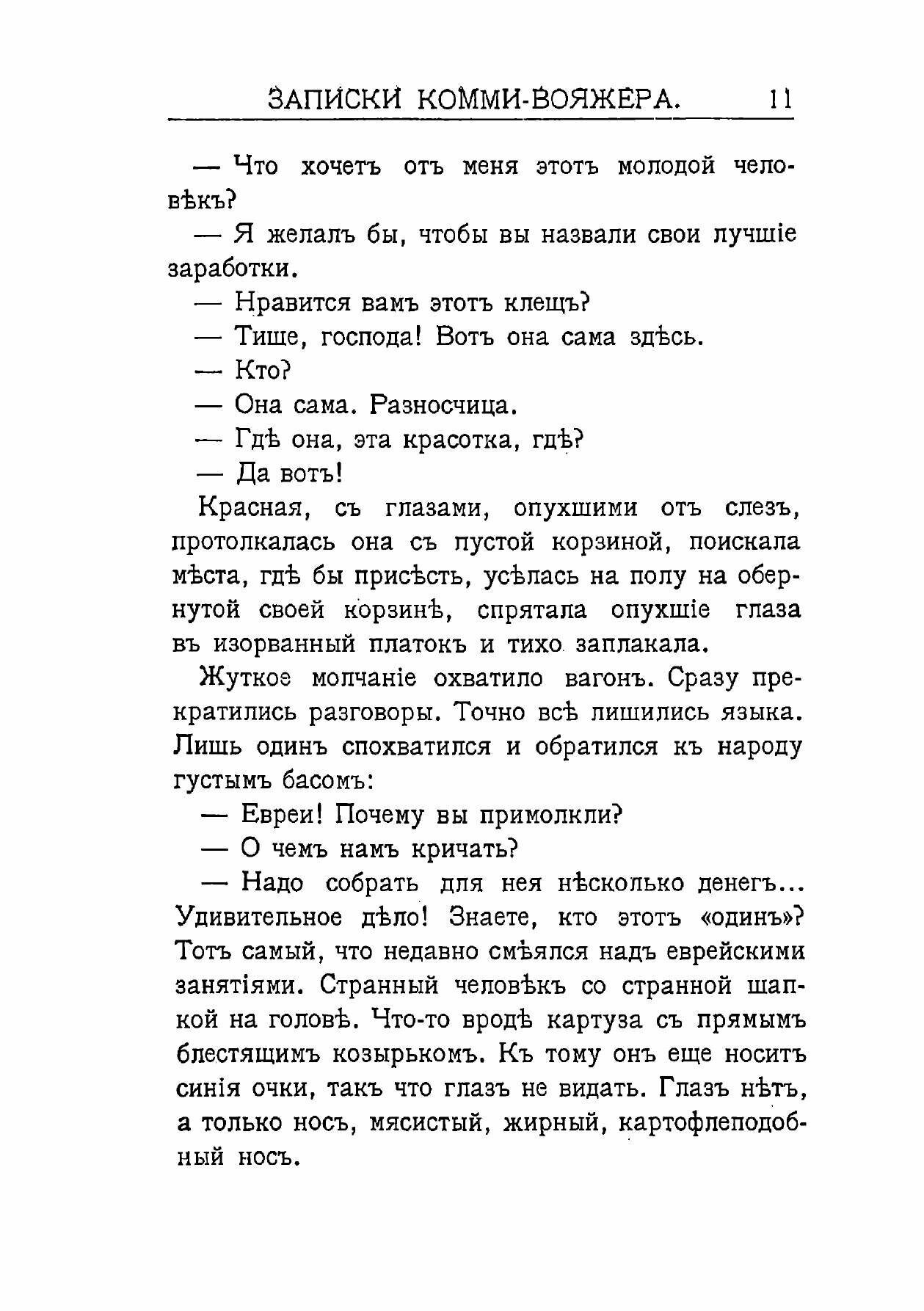 ЗАПИСКИ КОММИ-ВОЯЖЕРА. 11

— Что хочетъ отъ меня этотъ молодой человѣкъ?

— Я желалъ бы, чтобы вы назвали свои лучшіе заработки.

— Нравится вамъ этотъ клещъ?

— Тише, господа! Вотъ она сама здѣсь.

— Кто?

— Она сама. Разносчица.

— Гдѣ она, эта красотка, гдѣ?

— Да вотъ!

Красная, съ глазами, опухшими отъ слезъ, протолкалась она съ пустой корзиной, поискала мѣста, гдѣ бы присѣсть, усѣлась на полу на обернутой своей корзинѣ, спрятала опухшіе глаза въ изорванный платокъ и тихо заплакала.

Жуткое молчаніе охватило вагонъ. Сразу прекратились разговоры. Точно всѣ лишились языка. Лишь одинъ спохватился и обратился къ народу густымъ басомъ:

— Евреи! Почему вы примолкли?

— О чемъ намъ кричать?

— Надо собрать для нея нѣсколько денегъ... Удивительное дѣло! Знаете, кто этотъ «одинъ»? Тотъ самый, что недавно смѣялся надъ еврейскими занятіями. Странный человѣкъ со странной шапкой на головѣ. Что-то вродѣ картуза съ прямымъ блестящимъ козырькомъ. Къ тому онъ еще носитъ синія очки, такъ что глазъ не видать. Глазъ нѣтъ, а только носъ, мясистый, жирный, картофлеподобный носъ.